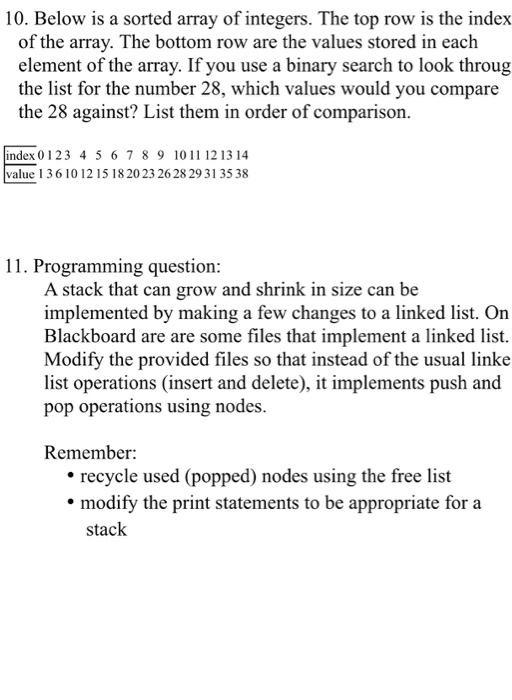 10. Below is a sorted array of integers. The top row is the index of the array. The bottom row are the values stored in each element of the array. If you use a binary search to look throug the list for the number 28, which values would you compare the 28 against? List them in order of comparison.

| index | 0 | 1 | 2 | 3 | 4 | 5 | 6 | 7 | 8 | 9 | 10 | 11 | 12 | 13 | 14 |
|---|---|---|---|---|---|---|---|---|---|---|---|---|---|---|---|
| value | 1 | 3 | 6 | 10 | 12 | 15 | 18 | 20 | 23 | 26 | 28 | 29 | 31 | 35 | 38 |

11. Programming question:
A stack that can grow and shrink in size can be implemented by making a few changes to a linked list. On Blackboard are are some files that implement a linked list. Modify the provided files so that instead of the usual linke list operations (insert and delete), it implements push and pop operations using nodes.

Remember:
• recycle used (popped) nodes using the free list
• modify the print statements to be appropriate for a stack